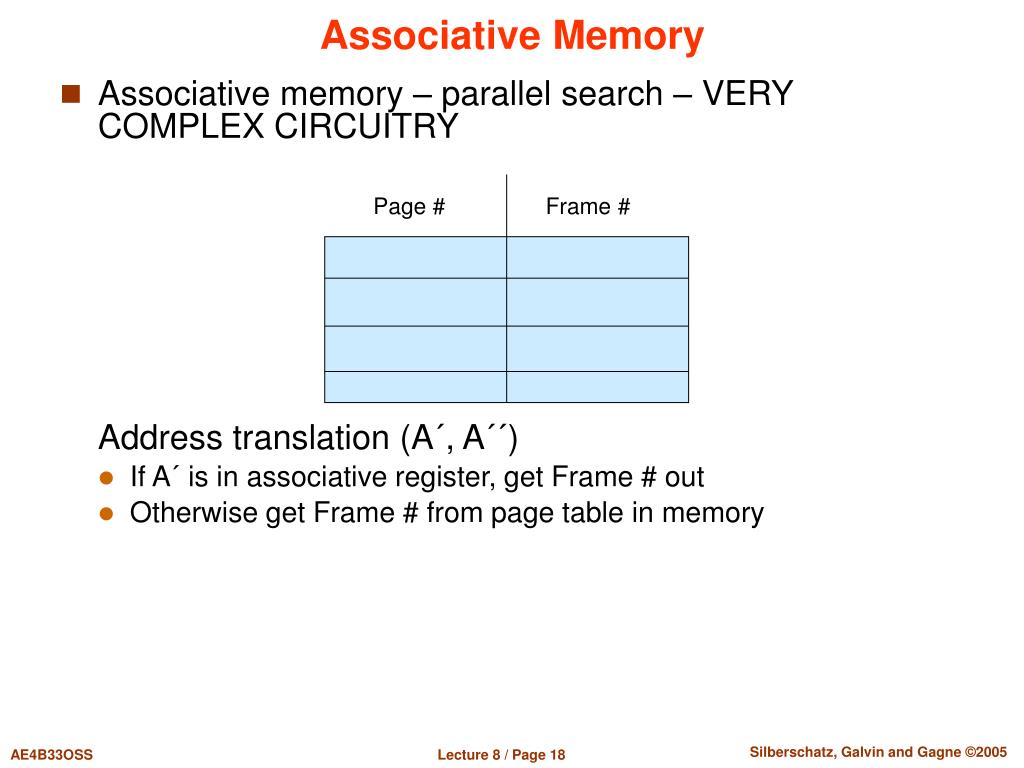 Associative Memory

Associative memory – parallel search – VERY COMPLEX CIRCUITRY

| Page # | Frame # |
|---|---|
| | |
| | |
| | |
| | |

Address translation (A´, A´´)

If A´ is in associative register, get Frame # out

Otherwise get Frame # from page table in memory

AE4B33OSS

Lecture 8 / Page 18

Silberschatz, Galvin and Gagne ©2005